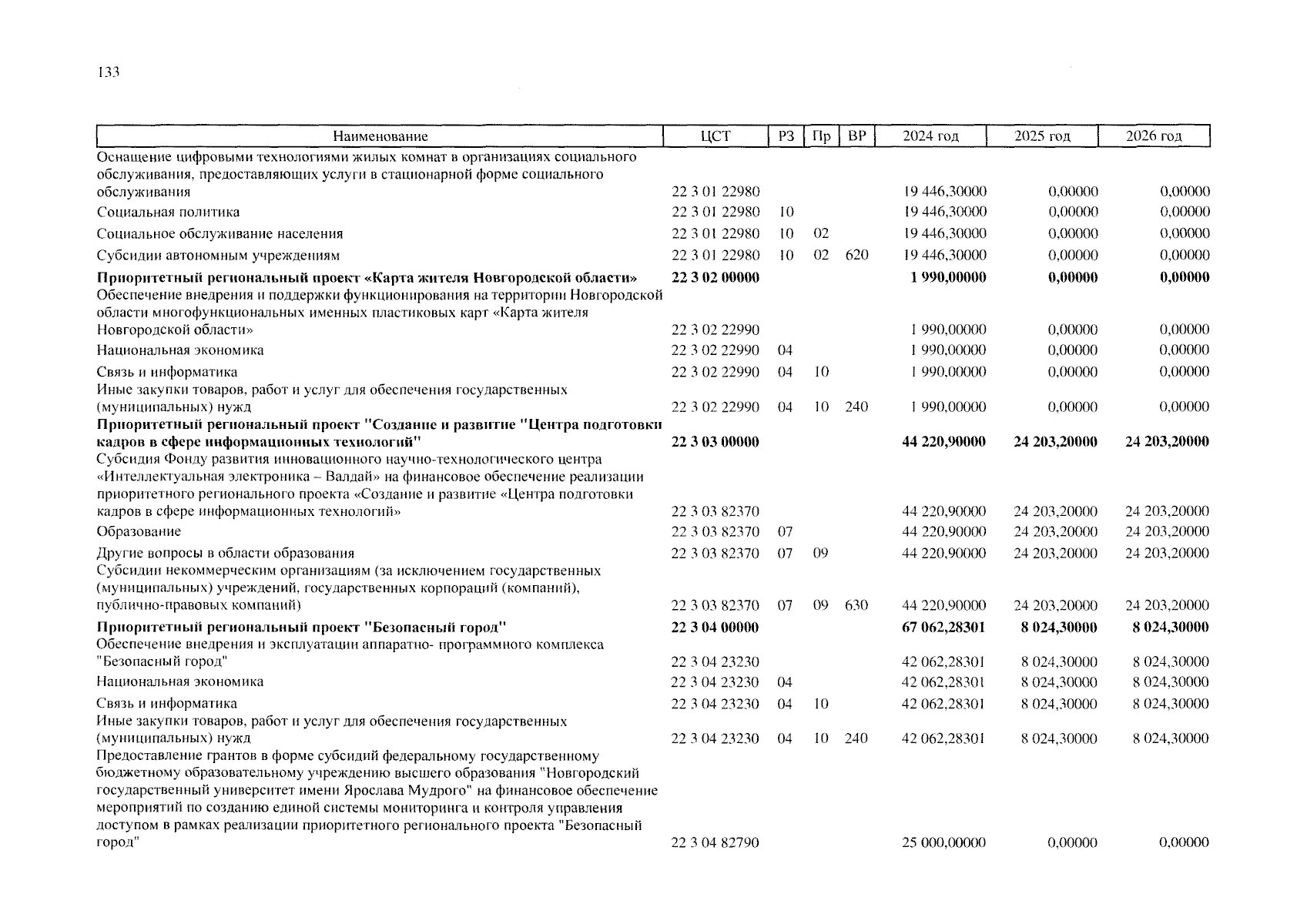 133

| Наименование | ЦСТ | РЗ | Пр | ВР | 2024 год | 2025 год | 2026 год |
|---|---|---|---|---|---|---|---|
| Оснащение цифровыми технологиями жилых комнат в организациях социального обслуживания, предоставляющих услуги в стационарной форме социального обслуживания | 22 3 01 22980 | | | | 19 446,30000 | 0,00000 | 0,00000 |
| Социальная политика | 22 3 01 22980 | 10 | | | 19 446,30000 | 0,00000 | 0,00000 |
| Социальное обслуживание населения | 22 3 01 22980 | 10 | 02 | | 19 446,30000 | 0,00000 | 0,00000 |
| Субсидии автономным учреждениям | 22 3 01 22980 | 10 | 02 | 620 | 19 446,30000 | 0,00000 | 0,00000 |
| **Приоритетный региональный проект «Карта жителя Новгородской области»** | **22 3 02 00000** | | | | **1 990,00000** | **0,00000** | **0,00000** |
| Обеспечение внедрения и поддержки функционирования на территории Новгородской области многофункциональных именных пластиковых карт «Карта жителя Новгородской области» | 22 3 02 22990 | | | | 1 990,00000 | 0,00000 | 0,00000 |
| Национальная экономика | 22 3 02 22990 | 04 | | | 1 990,00000 | 0,00000 | 0,00000 |
| Связь и информатика | 22 3 02 22990 | 04 | 10 | | 1 990,00000 | 0,00000 | 0,00000 |
| Иные закупки товаров, работ и услуг для обеспечения государственных (муниципальных) нужд | 22 3 02 22990 | 04 | 10 | 240 | 1 990,00000 | 0,00000 | 0,00000 |
| **Приоритетный региональный проект "Создание и развитие "Центра подготовки кадров в сфере информационных технологий"** | **22 3 03 00000** | | | | **44 220,90000** | **24 203,20000** | **24 203,20000** |
| Субсидия Фонду развития инновационного научно-технологического центра «Интеллектуальная электроника – Валдай» на финансовое обеспечение реализации приоритетного регионального проекта «Создание и развитие «Центра подготовки кадров в сфере информационных технологий» | 22 3 03 82370 | | | | 44 220,90000 | 24 203,20000 | 24 203,20000 |
| Образование | 22 3 03 82370 | 07 | | | 44 220,90000 | 24 203,20000 | 24 203,20000 |
| Другие вопросы в области образования | 22 3 03 82370 | 07 | 09 | | 44 220,90000 | 24 203,20000 | 24 203,20000 |
| Субсидии некоммерческим организациям (за исключением государственных (муниципальных) учреждений, государственных корпораций (компаний), публично-правовых компаний) | 22 3 03 82370 | 07 | 09 | 630 | 44 220,90000 | 24 203,20000 | 24 203,20000 |
| **Приоритетный региональный проект "Безопасный город"** | **22 3 04 00000** | | | | **67 062,28301** | **8 024,30000** | **8 024,30000** |
| Обеспечение внедрения и эксплуатации аппаратно- программного комплекса "Безопасный город" | 22 3 04 23230 | | | | 42 062,28301 | 8 024,30000 | 8 024,30000 |
| Национальная экономика | 22 3 04 23230 | 04 | | | 42 062,28301 | 8 024,30000 | 8 024,30000 |
| Связь и информатика | 22 3 04 23230 | 04 | 10 | | 42 062,28301 | 8 024,30000 | 8 024,30000 |
| Иные закупки товаров, работ и услуг для обеспечения государственных (муниципальных) нужд | 22 3 04 23230 | 04 | 10 | 240 | 42 062,28301 | 8 024,30000 | 8 024,30000 |
| Предоставление грантов в форме субсидий федеральному государственному бюджетному образовательному учреждению высшего образования "Новгородский государственный университет имени Ярослава Мудрого" на финансовое обеспечение мероприятий по созданию единой системы мониторинга и контроля управления доступом в рамках реализации приоритетного регионального проекта "Безопасный город" | 22 3 04 82790 | | | | 25 000,00000 | 0,00000 | 0,00000 |